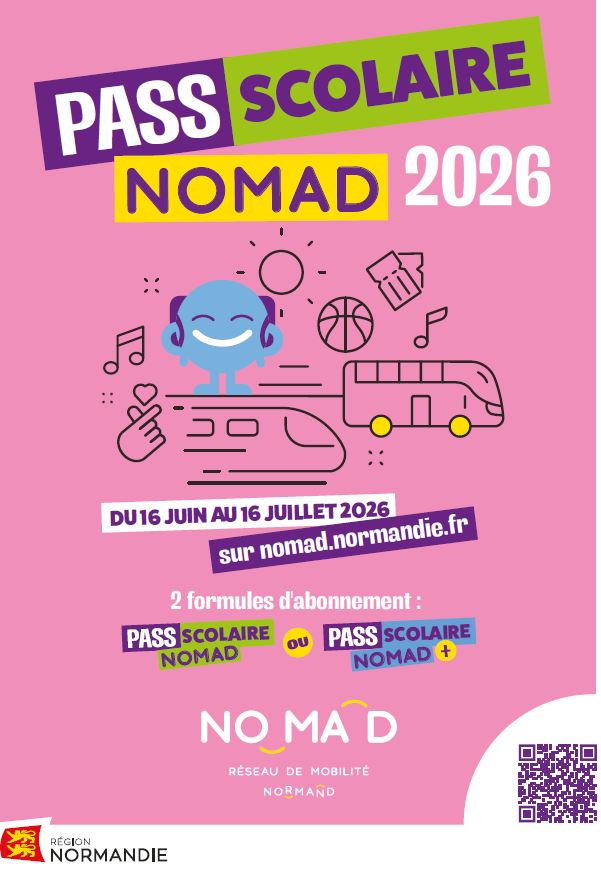 PASS SCOLAIRE
NOMAD 2026

DU 16 JUIN AU 16 JUILLET 2026
sur nomad.normandie.fr

2 formules d'abonnement :

PASS SCOLAIRE NOMAD ou PASS SCOLAIRE NOMAD +

NOMAD
RÉSEAU DE MOBILITÉ
NORMAND

RÉGION
NORMANDIE